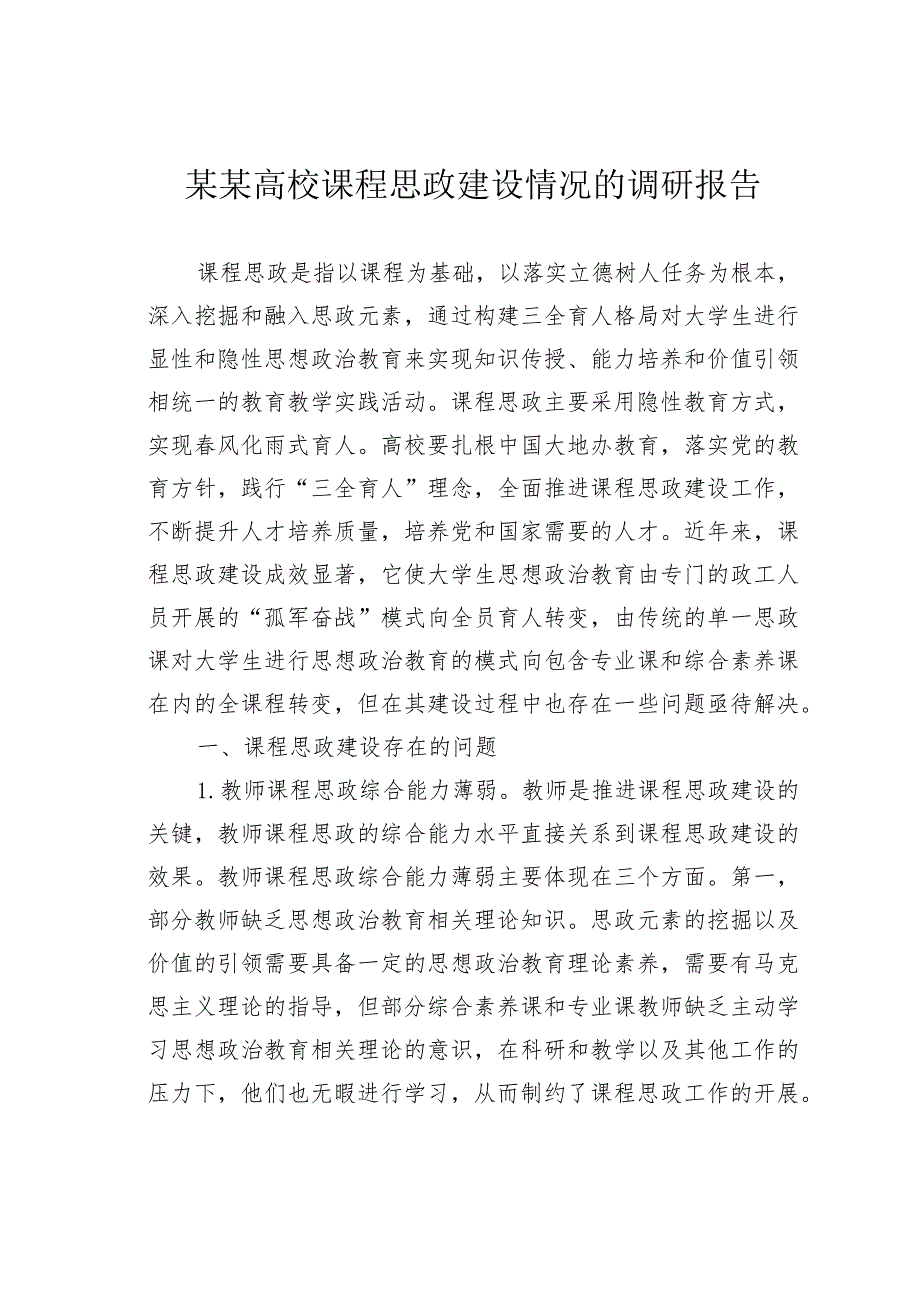 某某高校课程思政建设情况的调研报告

课程思政是指以课程为基础，以落实立德树人任务为根本，深入挖掘和融入思政元素，通过构建三全育人格局对大学生进行显性和隐性思想政治教育来实现知识传授、能力培养和价值引领相统一的教育教学实践活动。课程思政主要采用隐性教育方式，实现春风化雨式育人。高校要扎根中国大地办教育，落实党的教育方针，践行“三全育人”理念，全面推进课程思政建设工作，不断提升人才培养质量，培养党和国家需要的人才。近年来，课程思政建设成效显著，它使大学生思想政治教育由专门的政工人员开展的“孤军奋战”模式向全员育人转变，由传统的单一思政课对大学生进行思想政治教育的模式向包含专业课和综合素养课在内的全课程转变，但在其建设过程中也存在一些问题亟待解决。

一、课程思政建设存在的问题

1. 教师课程思政综合能力薄弱。教师是推进课程思政建设的关键，教师课程思政的综合能力水平直接关系到课程思政建设的效果。教师课程思政综合能力薄弱主要体现在三个方面。第一，部分教师缺乏思想政治教育相关理论知识。思政元素的挖掘以及价值的引领需要具备一定的思想政治教育理论素养，需要有马克思主义理论的指导，但部分综合素养课和专业课教师缺乏主动学习思想政治教育相关理论的意识，在科研和教学以及其他工作的压力下，他们也无暇进行学习，从而制约了课程思政工作的开展。